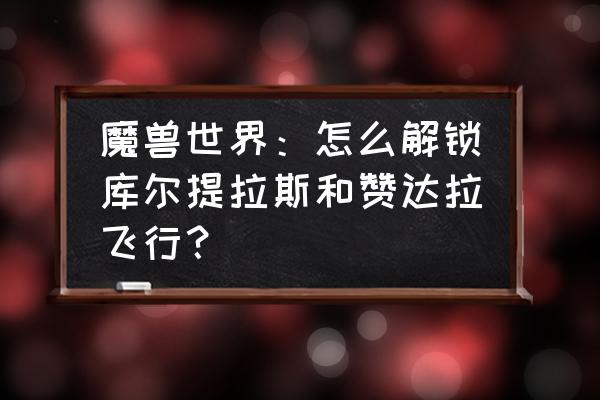 魔兽世界：怎么解锁库尔提拉斯和赞达拉飞行？